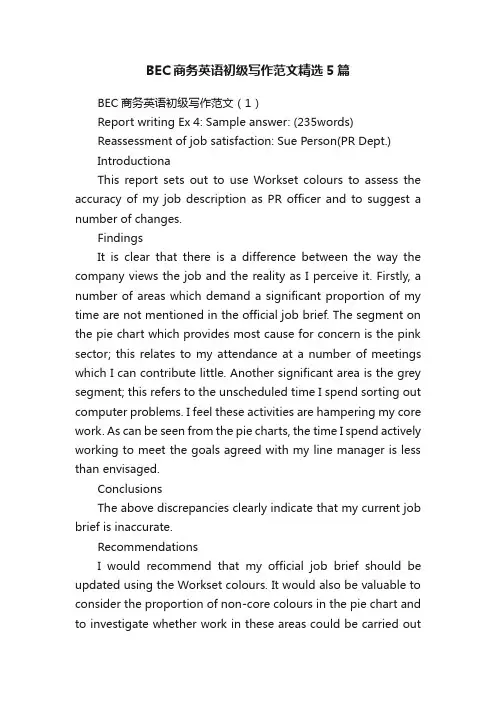 BEC商务英语初级写作范文精选5篇

BEC商务英语初级写作范文（1）

Report writing Ex 4: Sample answer: (235words)

Reassessment of job satisfaction: Sue Person(PR Dept.)

Introductiona

This report sets out to use Workset colours to assess the accuracy of my job description as PR officer and to suggest a number of changes.

Findings

It is clear that there is a difference between the way the company views the job and the reality as I perceive it. Firstly, a number of areas which demand a significant proportion of my time are not mentioned in the official job brief. The segment on the pie chart which provides most cause for concern is the pink sector; this relates to my attendance at a number of meetings which I can contribute little. Another significant area is the grey segment; this refers to the unscheduled time I spend sorting out computer problems. I feel these activities are hampering my core work. As can be seen from the pie charts, the time I spend actively working to meet the goals agreed with my line manager is less than envisaged.

Conclusions

The above discrepancies clearly indicate that my current job brief is inaccurate.

Recommendations

I would recommend that my official job brief should be updated using the Workset colours. It would also be valuable to consider the proportion of non-core colours in the pie chart and to investigate whether work in these areas could be carried out